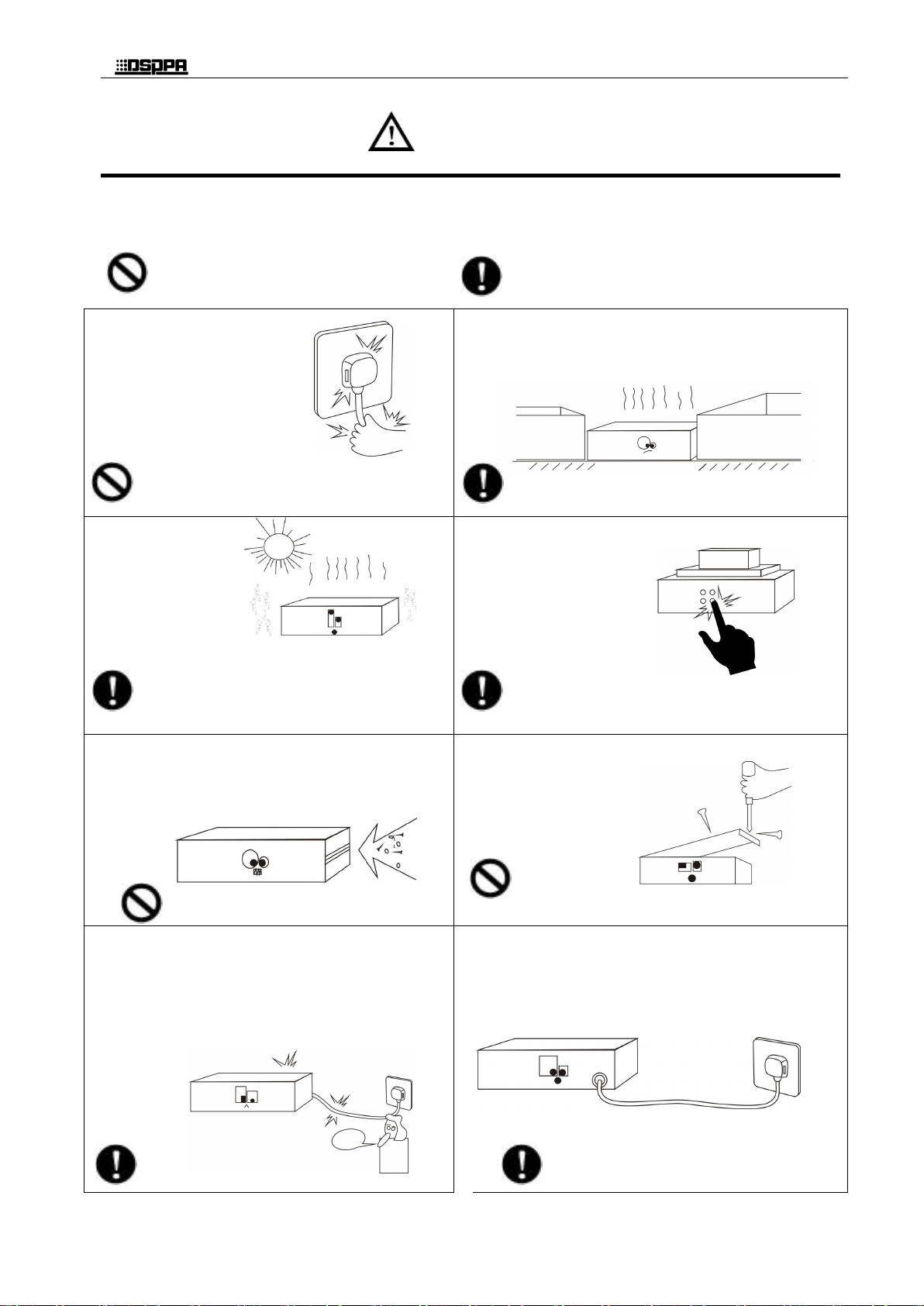 DSPPA